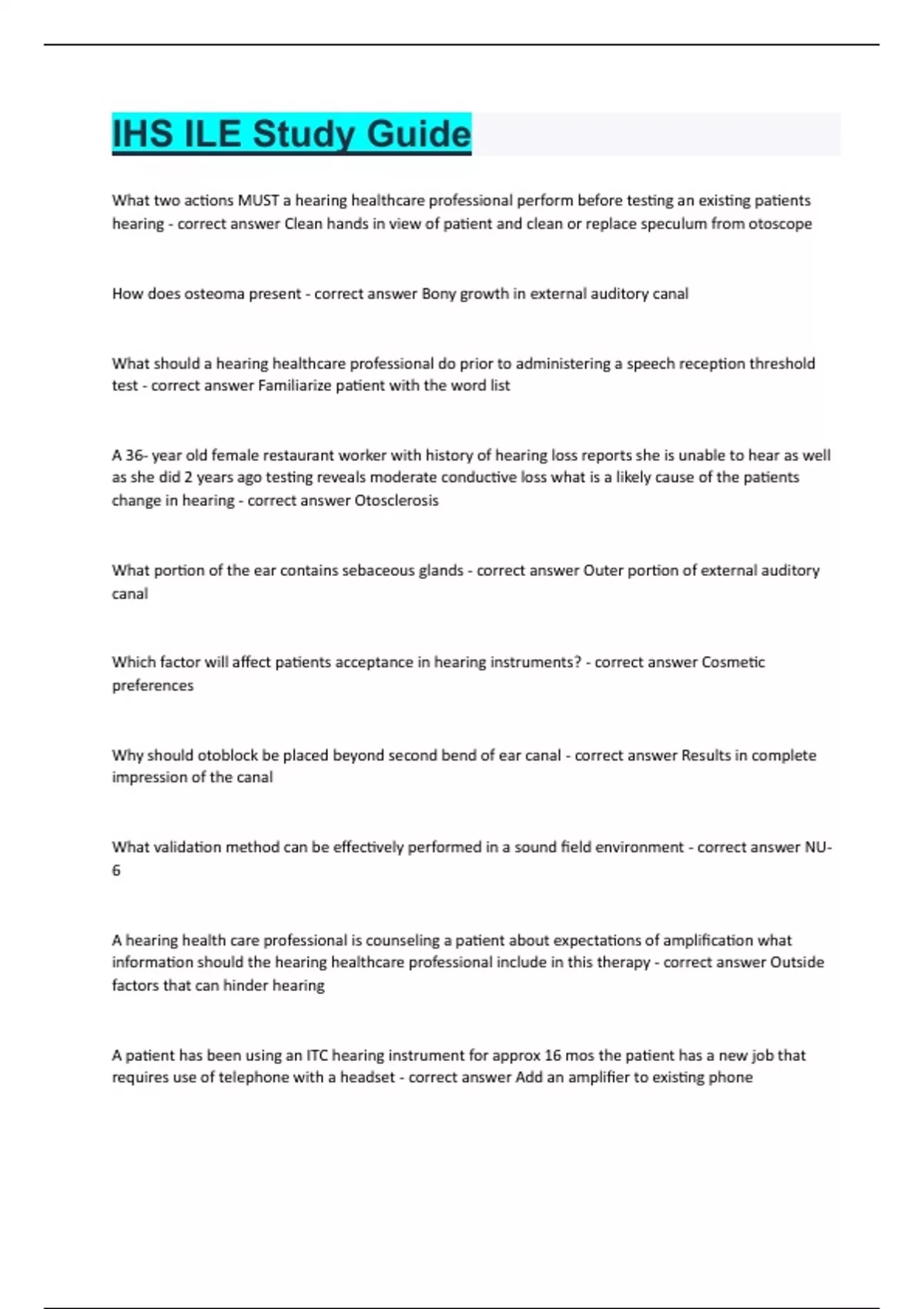 IHS ILE Study Guide

What two actions MUST a hearing healthcare professional perform before testing an existing patients hearing - correct answer Clean hands in view of patient and clean or replace speculum from otoscope

How does osteoma present - correct answer Bony growth in external auditory canal

What should a hearing healthcare professional do prior to administering a speech reception threshold test - correct answer Familiarize patient with the word list

A 36- year old female restaurant worker with history of hearing loss reports she is unable to hear as well as she did 2 years ago testing reveals moderate conductive loss what is a likely cause of the patients change in hearing - correct answer Otosclerosis

What portion of the ear contains sebaceous glands - correct answer Outer portion of external auditory canal

Which factor will affect patients acceptance in hearing instruments? - correct answer Cosmetic preferences

Why should otoblock be placed beyond second bend of ear canal - correct answer Results in complete impression of the canal

What validation method can be effectively performed in a sound field environment - correct answer NU-6

A hearing health care professional is counseling a patient about expectations of amplification what information should the hearing healthcare professional include in this therapy - correct answer Outside factors that can hinder hearing

A patient has been using an ITC hearing instrument for approx 16 mos the patient has a new job that requires use of telephone with a headset - correct answer Add an amplifier to existing phone